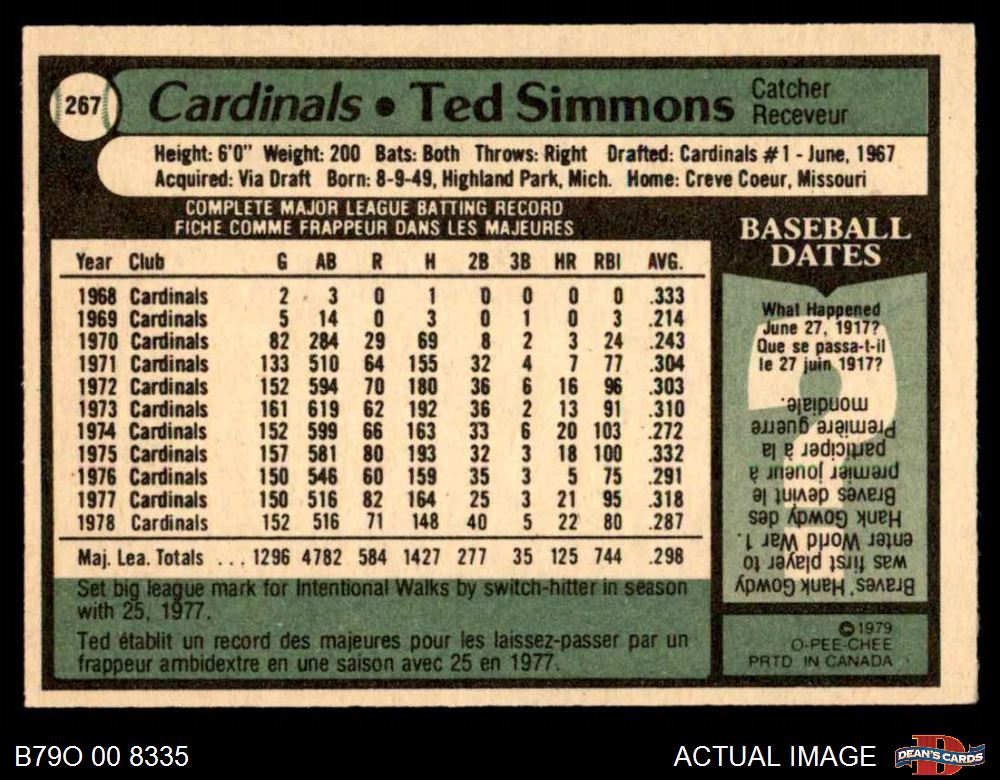 267

Cardinals • Ted Simmons

Catcher
Receveur

Height: 6'0" Weight: 200 Bats: Both Throws: Right Drafted: Cardinals #1 - June, 1967
Acquired: Via Draft Born: 8-9-49, Highland Park, Mich. Home: Creve Coeur, Missouri

COMPLETE MAJOR LEAGUE BATTING RECORD
FICHE COMME FRAPPEUR DANS LES MAJEURES

| Year | Club | G | AB | R | H | 2B | 3B | HR | RBI | AVG. |
|---|---|---|---|---|---|---|---|---|---|---|
| 1968 | Cardinals | 2 | 3 | 0 | 1 | 0 | 0 | 0 | 0 | .333 |
| 1969 | Cardinals | 5 | 14 | 0 | 3 | 0 | 1 | 0 | 3 | .214 |
| 1970 | Cardinals | 82 | 284 | 29 | 69 | 8 | 2 | 3 | 24 | .243 |
| 1971 | Cardinals | 133 | 510 | 64 | 155 | 32 | 4 | 7 | 77 | .304 |
| 1972 | Cardinals | 152 | 594 | 70 | 180 | 36 | 6 | 16 | 96 | .303 |
| 1973 | Cardinals | 161 | 619 | 62 | 192 | 36 | 2 | 13 | 91 | .310 |
| 1974 | Cardinals | 152 | 599 | 66 | 163 | 33 | 6 | 20 | 103 | .272 |
| 1975 | Cardinals | 157 | 581 | 80 | 193 | 32 | 3 | 18 | 100 | .332 |
| 1976 | Cardinals | 150 | 546 | 60 | 159 | 35 | 3 | 5 | 75 | .291 |
| 1977 | Cardinals | 150 | 516 | 82 | 164 | 25 | 3 | 21 | 95 | .318 |
| 1978 | Cardinals | 152 | 516 | 71 | 148 | 40 | 5 | 22 | 80 | .287 |
| Maj. Lea. Totals | | 1296 | 4782 | 584 | 1427 | 277 | 35 | 125 | 744 | .298 |

Set big league mark for Intentional Walks by switch-hitter in season with 25, 1977.

Ted établit un record des majeures pour les laissez-passer par un frappeur ambidextre en une saison avec 25 en 1977.

BASEBALL DATES

What Happened June 27, 1917?
Que se passa-t-il le 27 juin 1917?

Braves' Hank Gowdy was first player to enter World War 1. Hank Gowdy des Braves devint le premier joueur à participer à la Première guerre mondiale.

©1979 O-PEE-CHEE PRTD. IN CANADA

B79O 00 8335

ACTUAL IMAGE

DEAN'S CARDS